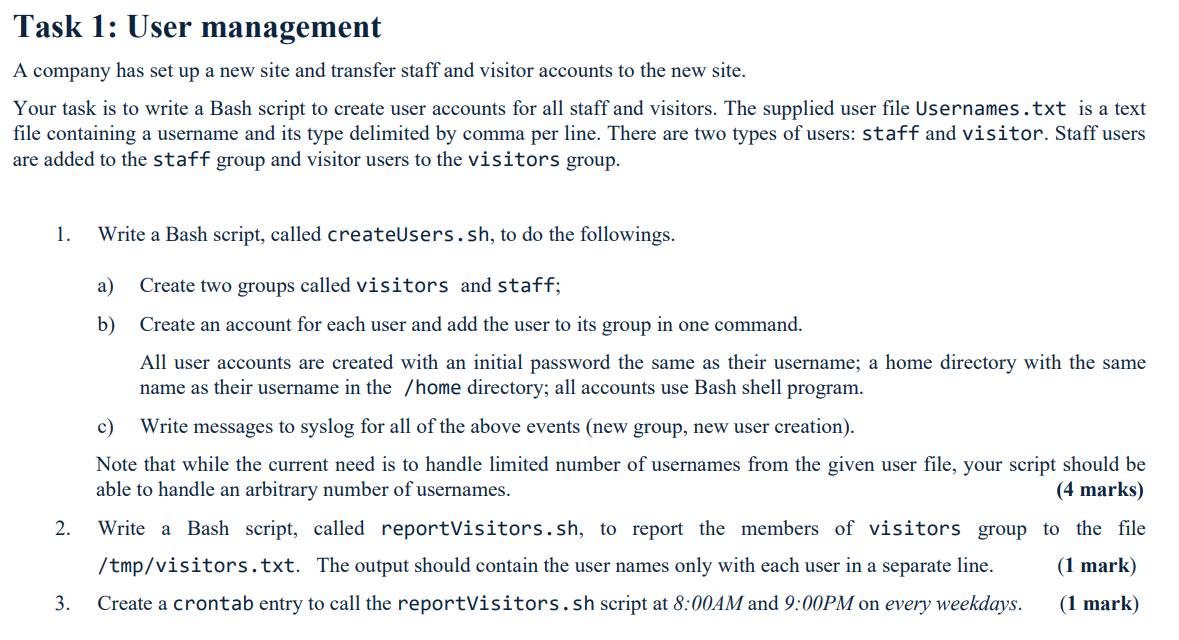 Task 1: User management

A company has set up a new site and transfer staff and visitor accounts to the new site.

Your task is to write a Bash script to create user accounts for all staff and visitors. The supplied user file Usernames.txt is a text file containing a username and its type delimited by comma per line. There are two types of users: staff and visitor. Staff users are added to the staff group and visitor users to the visitors group.

1. Write a Bash script, called createUsers.sh, to do the followings.

a) Create two groups called visitors and staff;

b) Create an account for each user and add the user to its group in one command.

All user accounts are created with an initial password the same as their username; a home directory with the same name as their username in the /home directory; all accounts use Bash shell program.

c) Write messages to syslog for all of the above events (new group, new user creation).

Note that while the current need is to handle limited number of usernames from the given user file, your script should be able to handle an arbitrary number of usernames. (4 marks)

2. Write a Bash script, called reportVisitors.sh, to report the members of visitors group to the file /tmp/visitors.txt. The output should contain the user names only with each user in a separate line. (1 mark)

3. Create a crontab entry to call the reportVisitors.sh script at 8:00AM and 9:00PM on every weekdays. (1 mark)